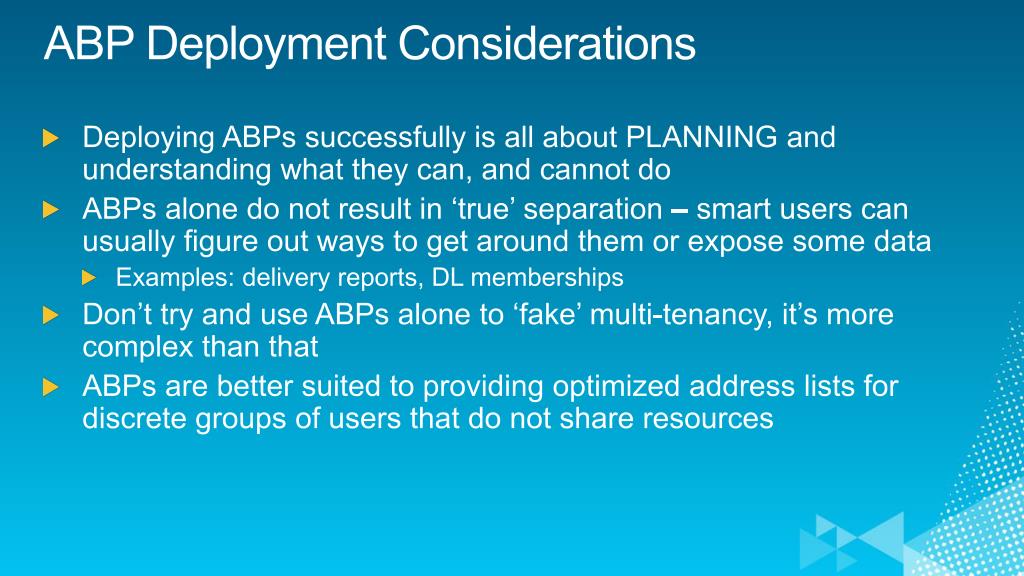 ABP Deployment Considerations

Deploying ABPs successfully is all about PLANNING and understanding what they can, and cannot do

ABPs alone do not result in ‘true’ separation – smart users can usually figure out ways to get around them or expose some data

Examples: delivery reports, DL memberships

Don’t try and use ABPs alone to ‘fake’ multi-tenancy, it’s more complex than that

ABPs are better suited to providing optimized address lists for discrete groups of users that do not share resources